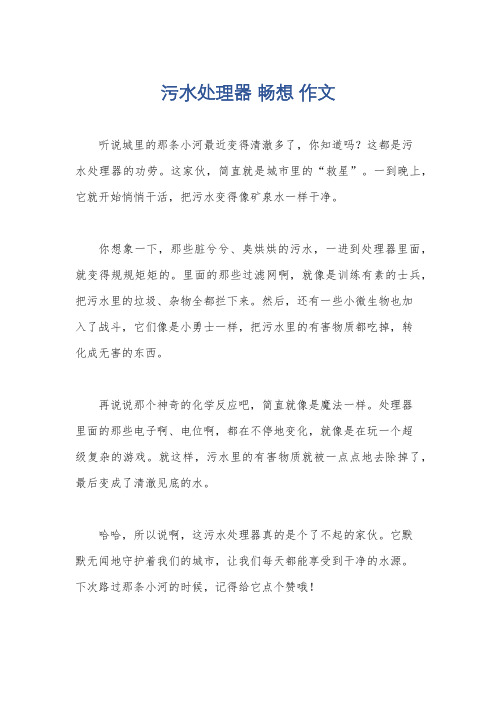 污水处理器 畅想 作文

听说城里的那条小河最近变得清澈多了，你知道吗？这都是污水处理器的功劳。这家伙，简直就是城市里的“救星”。一到晚上，它就开始悄悄干活，把污水变得像矿泉水一样干净。

你想象一下，那些脏兮兮、臭烘烘的污水，一进到处理器里面，就变得规规矩矩的。里面的那些过滤网啊，就像是训练有素的士兵，把污水里的垃圾、杂物全都拦下来。然后，还有一些小微生物也加入了战斗，它们像是小勇士一样，把污水里的有害物质都吃掉，转化成无害的东西。

再说说那个神奇的化学反应吧，简直就像是魔法一样。处理器里面的那些电子啊、电位啊，都在不停地变化，就像是在玩一个超级复杂的游戏。就这样，污水里的有害物质就被一点点地去除掉了，最后变成了清澈见底的水。

哈哈，所以说啊，这污水处理器真的是个了不起的家伙。它默默无闻地守护着我们的城市，让我们每天都能享受到干净的水源。下次路过那条小河的时候，记得给它点个赞哦！